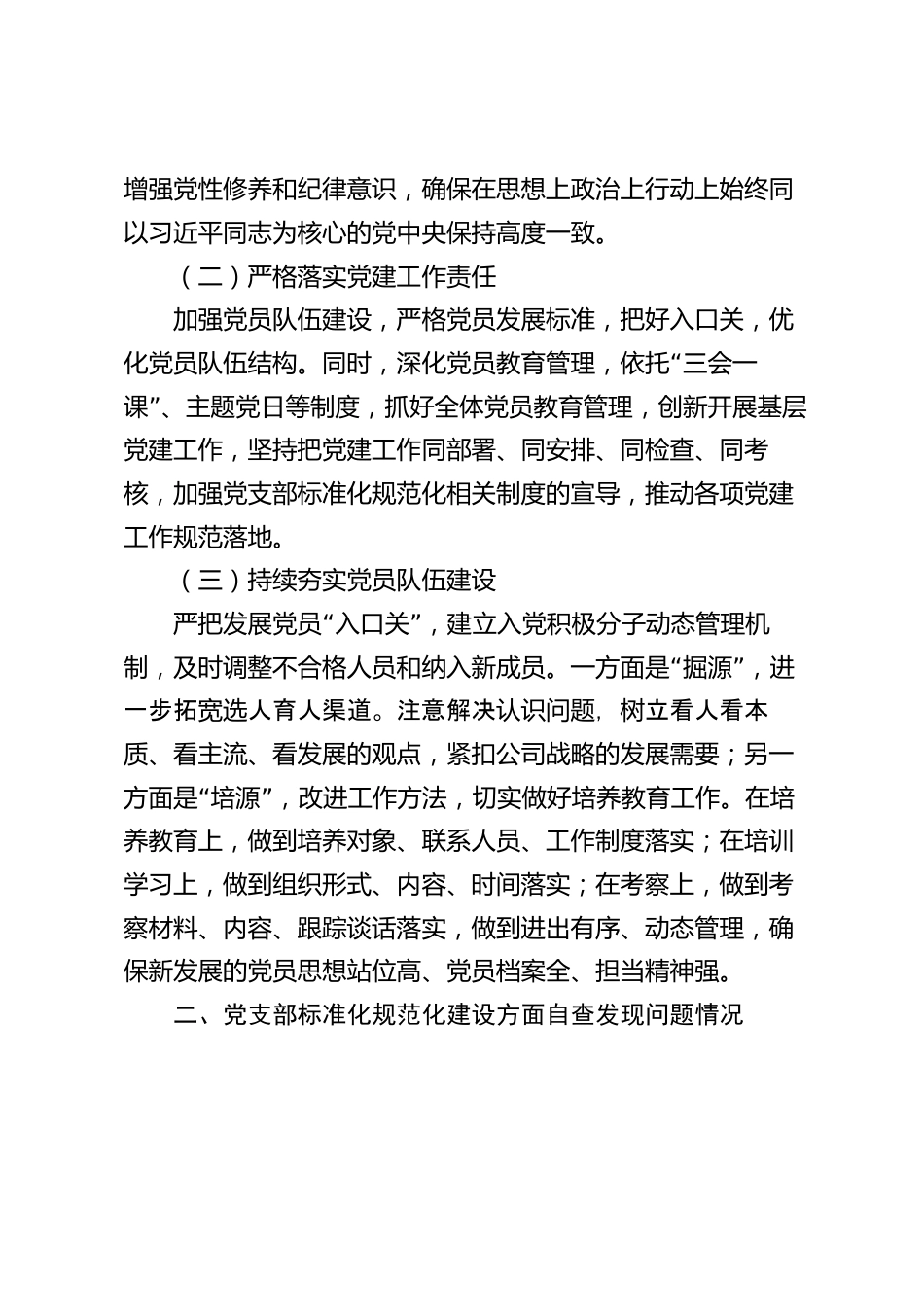 增强党性修养和纪律意识，确保在思想上政治上行动上始终同以习近平同志为核心的党中央保持高度一致。

（二）严格落实党建工作责任

加强党员队伍建设，严格党员发展标准，把好入口关，优化党员队伍结构。同时，深化党员教育管理，依托“三会一课”、主题党日等制度，抓好全体党员教育管理，创新开展基层党建工作，坚持把党建工作同部署、同安排、同检查、同考核，加强党支部标准化规范化相关制度的宣导，推动各项党建工作规范落地。

（三）持续夯实党员队伍建设

严把发展党员“入口关”，建立入党积极分子动态管理机制，及时调整不合格人员和纳入新成员。一方面是“掘源”，进一步拓宽选人育人渠道。注意解决认识问题，树立看人看本质、看主流、看发展的观点，紧扣公司战略的发展需要；另一方面是“培源”，改进工作方法，切实做好培养教育工作。在培养教育上，做到培养对象、联系人员、工作制度落实；在培训学习上，做到组织形式、内容、时间落实；在考察上，做到考察材料、内容、跟踪谈话落实，做到进出有序、动态管理，确保新发展的党员思想站位高、党员档案全、担当精神强。

二、党支部标准化规范化建设方面自查发现问题情况